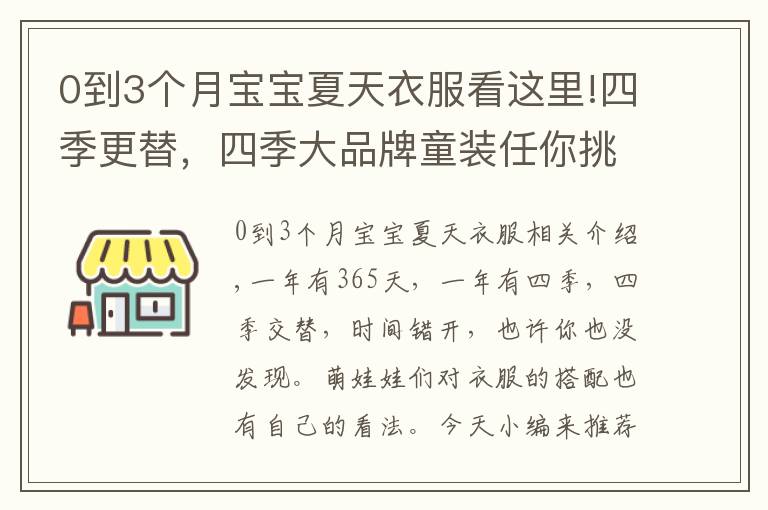 0到3个月宝宝夏天衣服看这里!四季更替，四季大品牌童装任你挑

0到3个月宝宝夏天衣服相关介绍，一年有365天，一年有四季，四季交替，时间错开，也许你也没发现。萌娃娃们对衣服的搭配也有自己的看法。今天小编来推荐